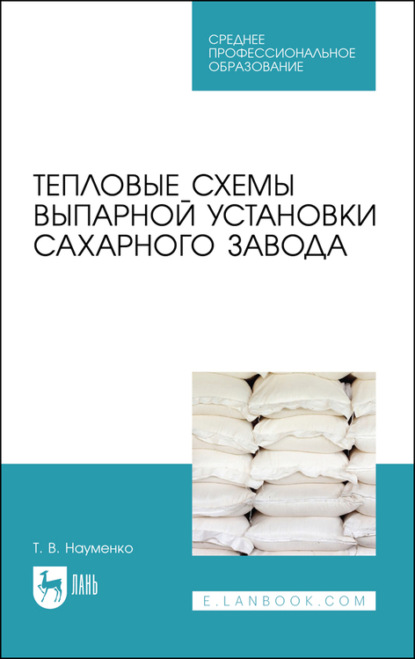 СРЕДНЕЕ ПРОФЕССИОНАЛЬНОЕ ОБРАЗОВАНИЕ

ТЕПЛОВЫЕ СХЕМЫ ВЫПАРНОЙ УСТАНОВКИ САХАРНОГО ЗАВОДА

Т. В. Науменко

ЛАНЬ

E.LANBOOK.COM